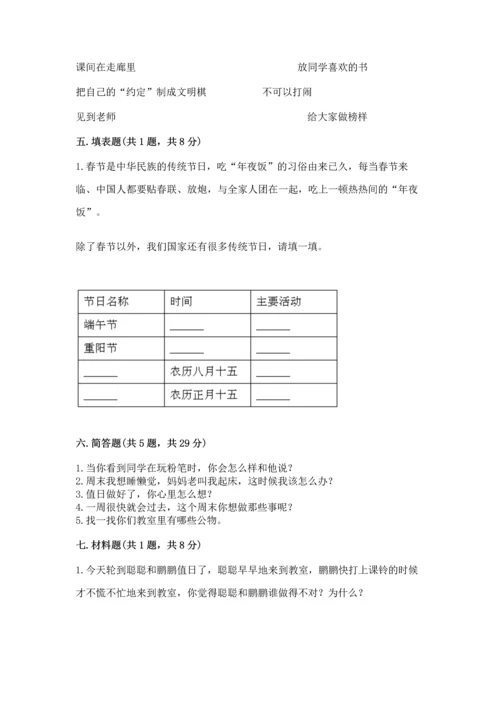 课间在走廊里　　　　　　　　　　放同学喜欢的书

把自己的“约定”制成文明棋　　　　不可以打闹

见到老师　　　　　　　　　　　　给大家做榜样

五. 填表题（共 1 题，共 8 分）

1. 春节是中华民族的传统节日，吃“年夜饭”的习俗由来已久，每当春节来临、中国人都要贴春联、放炮，与全家人团在一起，吃上一顿热热闹的“年夜饭”。

除了春节以外，我们国家还有很多传统节日，请填一填。

| 节日名称 | 时间 | 主要活动 |
|---|---|---|
| 端午节 | ______ | ______ |
| 重阳节 | ______ | ______ |
| ______ | 农历八月十五 | ______ |
| ______ | 农历正月十五 | ______ |

六. 简答题（共 5 题，共 29 分）

1. 当你看到同学在玩粉笔时，你会怎么样和他说？
2. 周末我想睡懒觉，妈妈老叫我起床，这时候我该怎么办？
3. 值日做好了，你心里怎么想？
4. 一周很快就会过去，这个周末你想做那些事呢？
5. 找一找你们教室里有哪些公物。

七. 材料题（共 1 题，共 8 分）

1. 今天轮到聪聪和鹏鹏值日了，聪聪早早地来到教室，鹏鹏快打上课铃的时候才不慌不忙地来到教室，你觉得聪聪和鹏鹏谁做得不对？为什么？